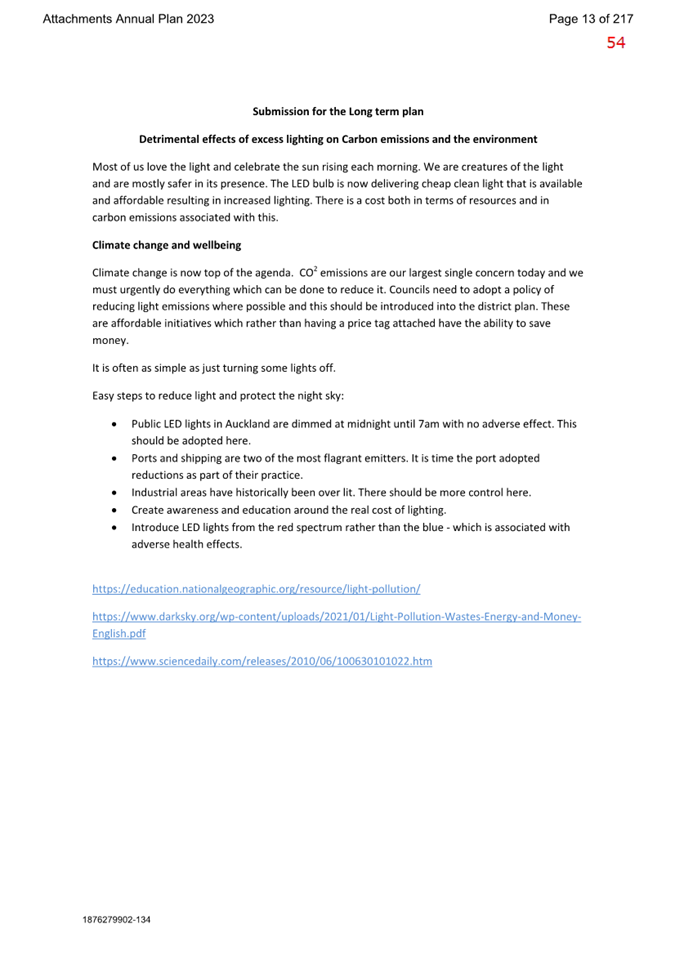 Attachments Annual Plan 2023

Page 13 of 217

54

Submission for the Long term plan

Detrimental effects of excess lighting on Carbon emissions and the environment

Most of us love the light and celebrate the sun rising each morning. We are creatures of the light and are mostly safer in its presence. The LED bulb is now delivering cheap clean light that is available and affordable resulting in increased lighting. There is a cost both in terms of resources and in carbon emissions associated with this.

Climate change and wellbeing

Climate change is now top of the agenda. $CO^2$ emissions are our largest single concern today and we must urgently do everything which can be done to reduce it. Councils need to adopt a policy of reducing light emissions where possible and this should be introduced into the district plan. These are affordable initiatives which rather than having a price tag attached have the ability to save money.

It is often as simple as just turning some lights off.

Easy steps to reduce light and protect the night sky:

• Public LED lights in Auckland are dimmed at midnight until 7am with no adverse effect. This should be adopted here.
• Ports and shipping are two of the most flagrant emitters. It is time the port adopted reductions as part of their practice.
• Industrial areas have historically been over lit. There should be more control here.
• Create awareness and education around the real cost of lighting.
• Introduce LED lights from the red spectrum rather than the blue - which is associated with adverse health effects.

https://education.nationalgeographic.org/resource/light-pollution/

https://www.darksky.org/wp-content/uploads/2021/01/Light-Pollution-Wastes-Energy-and-Money-English.pdf

https://www.sciencedaily.com/releases/2010/06/100630101022.htm

1876279902-134